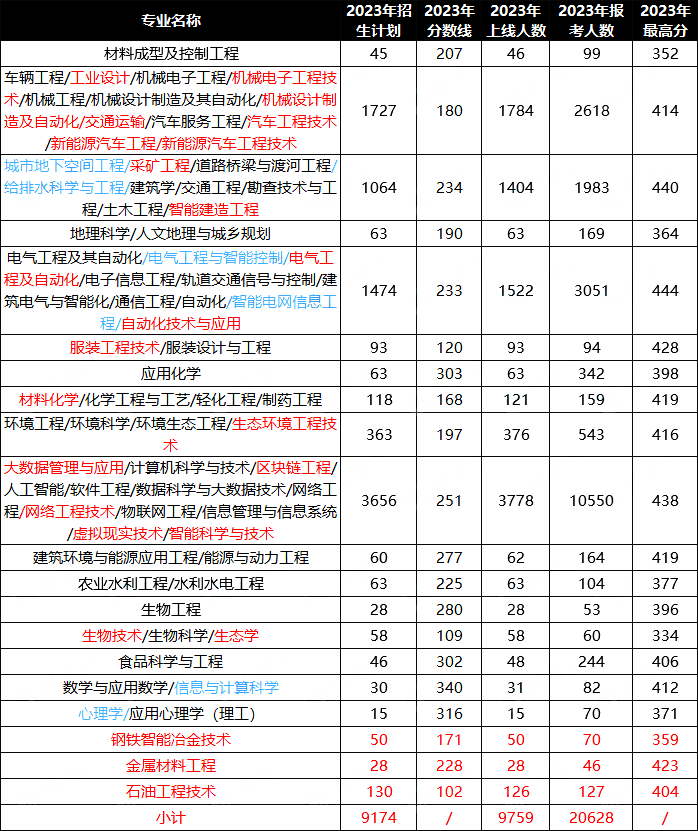 | 专业名称 | 2023年招生计划 | 2023年分数线 | 2023年上线人数 | 2023年报考人数 | 2023年最高分 |
|---|---|---|---|---|---|
| 材料成型及控制工程 | 45 | 207 | 46 | 99 | 352 |
| 车辆工程/工业设计/机械电子工程/机械电子工程技术/机械工程/机械设计制造及其自动化/机械设计制造及自动化/交通运输/汽车服务工程/汽车工程技术/新能源汽车工程/新能源汽车工程技术 | 1727 | 180 | 1784 | 2618 | 414 |
| 城市地下空间工程/采矿工程/道路桥梁与渡河工程/给排水科学与工程/建筑学/交通工程/勘查技术与工程/土木工程/智能建造工程 | 1064 | 234 | 1404 | 1983 | 440 |
| 地理科学/人文地理与城乡规划 | 63 | 190 | 63 | 169 | 364 |
| 电气工程及其自动化/电气工程与智能控制/电气工程及自动化/电子信息工程/轨道交通信号与控制/建筑电气与智能化/通信工程/自动化/智能电网信息工程/自动化技术与应用 | 1474 | 233 | 1522 | 3051 | 444 |
| 服装工程技术/服装设计与工程 | 93 | 120 | 93 | 94 | 428 |
| 应用化学 | 63 | 303 | 63 | 342 | 398 |
| 材料化学/化学工程与工艺/轻化工程/制药工程 | 118 | 168 | 121 | 159 | 419 |
| 环境工程/环境科学/环境生态工程/生态环境工程技术 | 363 | 197 | 376 | 543 | 416 |
| 大数据管理与应用/计算机科学与技术/区块链工程/人工智能/软件工程/数据科学与大数据技术/网络工程/网络工程技术/物联网工程/信息管理与信息系统/虚拟现实技术/智能科学与技术 | 3656 | 251 | 3778 | 10550 | 438 |
| 建筑环境与能源应用工程/能源与动力工程 | 60 | 277 | 62 | 164 | 419 |
| 农业水利工程/水利水电工程 | 63 | 225 | 63 | 104 | 377 |
| 生物工程 | 28 | 280 | 28 | 53 | 396 |
| 生物技术/生物科学/生态学 | 58 | 109 | 58 | 60 | 334 |
| 食品科学与工程 | 46 | 302 | 48 | 244 | 406 |
| 数学与应用数学/信息与计算科学 | 30 | 340 | 31 | 82 | 412 |
| 心理学/应用心理学（理工） | 15 | 316 | 15 | 70 | 371 |
| 钢铁智能冶金技术 | 50 | 171 | 50 | 70 | 359 |
| 金属材料工程 | 28 | 228 | 28 | 46 | 423 |
| 石油工程技术 | 130 | 102 | 126 | 127 | 404 |
| 小计 | 9174 | / | 9759 | 20628 | / |